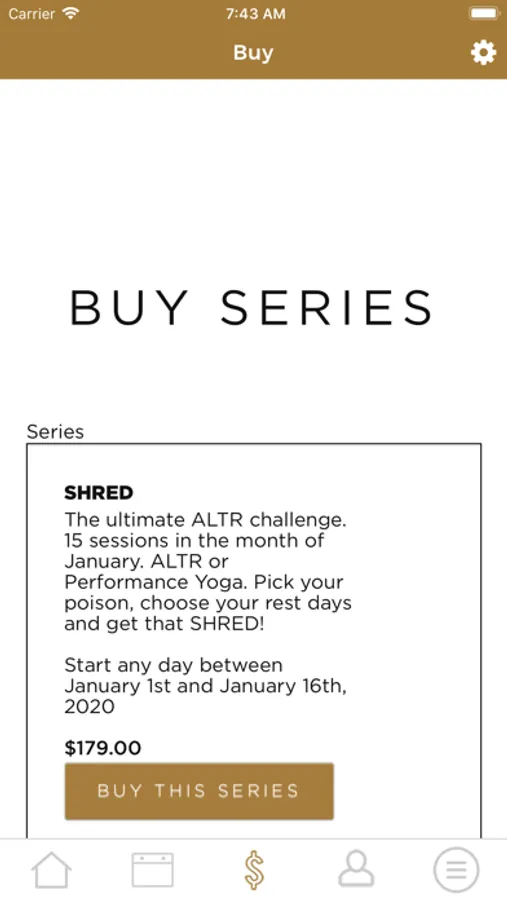 Carrier 7:43 AM

Buy

BUY SERIES

Series

SHRED

The ultimate ALTR challenge. 15 sessions in the month of January. ALTR or Performance Yoga. Pick your poison, choose your rest days and get that SHRED!

Start any day between January 1st and January 16th, 2020

$179.00

BUY THIS SERIES